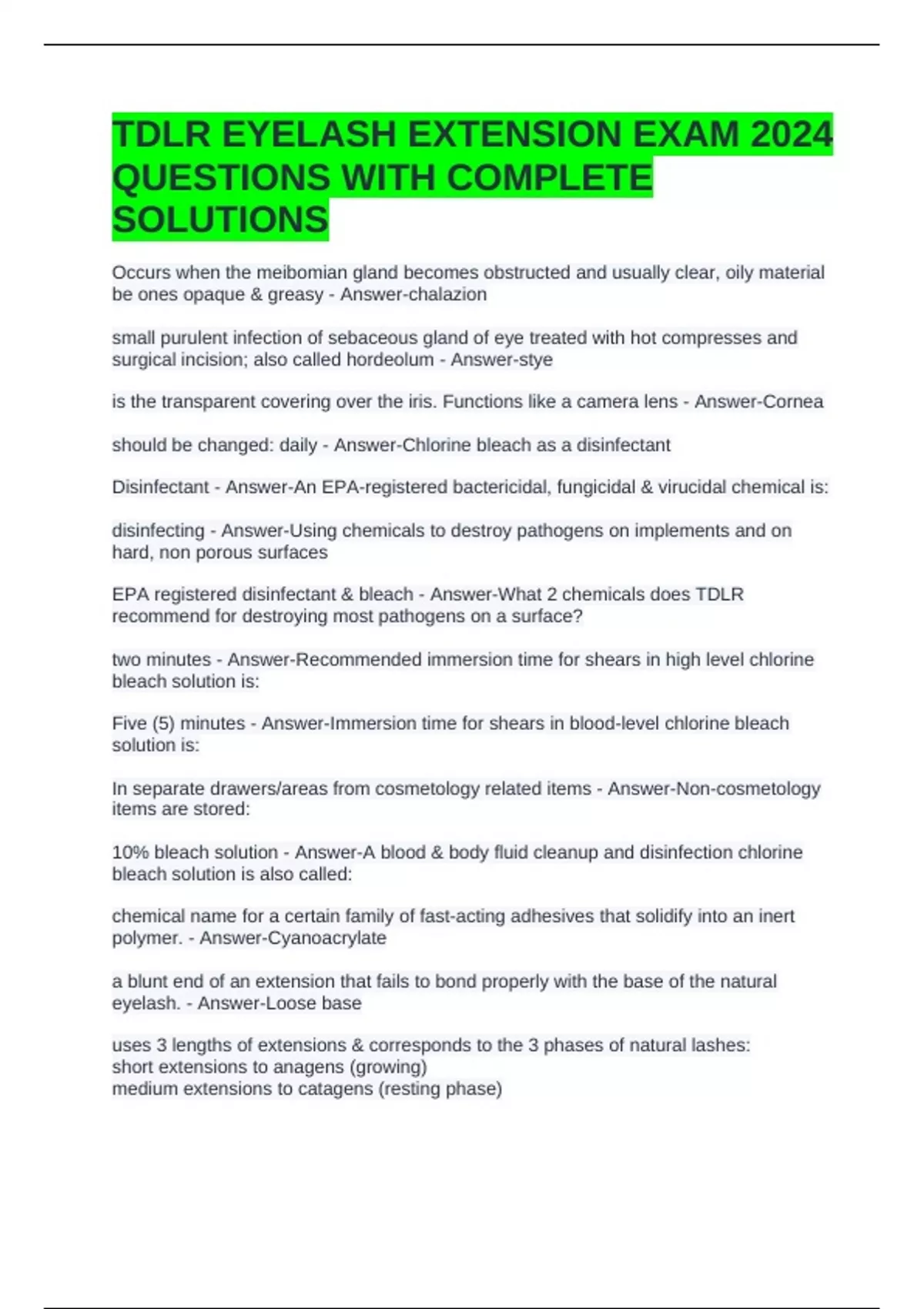 TDLR EYELASH EXTENSION EXAM 2024 QUESTIONS WITH COMPLETE SOLUTIONS

Occurs when the meibomian gland becomes obstructed and usually clear, oily material be ones opaque & greasy - Answer-chalazion

small purulent infection of sebaceous gland of eye treated with hot compresses and surgical incision; also called hordeolum - Answer-stye

is the transparent covering over the iris. Functions like a camera lens - Answer-Cornea

should be changed: daily - Answer-Chlorine bleach as a disinfectant

Disinfectant - Answer-An EPA-registered bactericidal, fungicidal & virucidal chemical is:

disinfecting - Answer-Using chemicals to destroy pathogens on implements and on hard, non porous surfaces

EPA registered disinfectant & bleach - Answer-What 2 chemicals does TDLR recommend for destroying most pathogens on a surface?

two minutes - Answer-Recommended immersion time for shears in high level chlorine bleach solution is:

Five (5) minutes - Answer-Immersion time for shears in blood-level chlorine bleach solution is:

In separate drawers/areas from cosmetology related items - Answer-Non-cosmetology items are stored:

10% bleach solution - Answer-A blood & body fluid cleanup and disinfection chlorine bleach solution is also called:

chemical name for a certain family of fast-acting adhesives that solidify into an inert polymer. - Answer-Cyanoacrylate

a blunt end of an extension that fails to bond properly with the base of the natural eyelash. - Answer-Loose base

uses 3 lengths of extensions & corresponds to the 3 phases of natural lashes:
short extensions to anagens (growing)
medium extensions to catagens (resting phase)